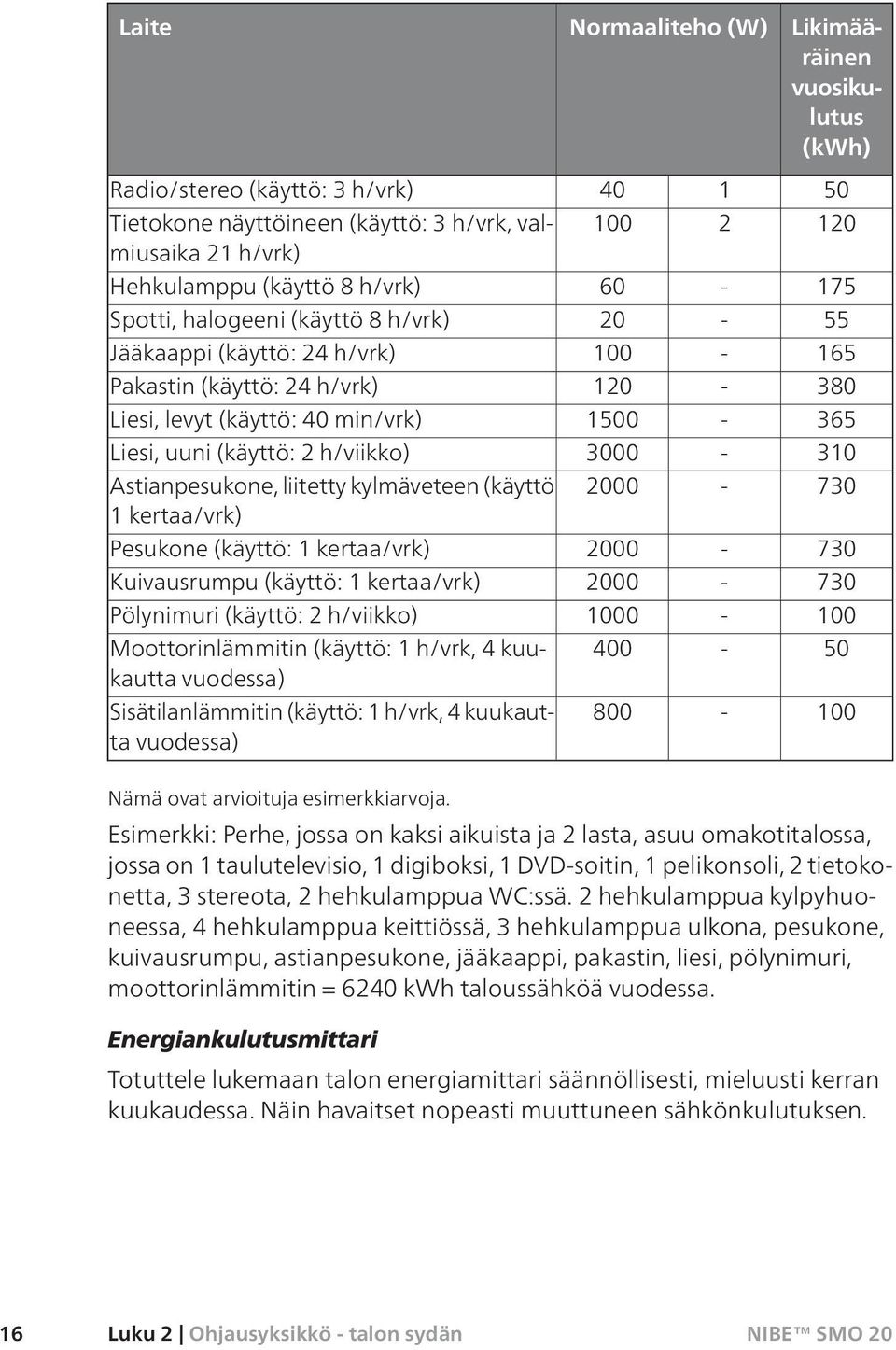 | Laite | Normaaliteho (W) | | Likimääräinen vuosikulutus (kWh) |
|---|---|---|---|
| Radio/stereo (käyttö: 3 h/vrk) | 40 | 1 | 50 |
| Tietokone näyttöineen (käyttö: 3 h/vrk, valmiusaika 21 h/vrk) | 100 | 2 | 120 |
| Hehkulamppu (käyttö 8 h/vrk) | 60 | - | 175 |
| Spotti, halogeeni (käyttö 8 h/vrk) | 20 | - | 55 |
| Jääkaappi (käyttö: 24 h/vrk) | 100 | - | 165 |
| Pakastin (käyttö: 24 h/vrk) | 120 | - | 380 |
| Liesi, levyt (käyttö: 40 min/vrk) | 1500 | - | 365 |
| Liesi, uuni (käyttö: 2 h/viikko) | 3000 | - | 310 |
| Astianpesukone, liitetty kylmäveteen (käyttö 1 kertaa/vrk) | 2000 | - | 730 |
| Pesukone (käyttö: 1 kertaa/vrk) | 2000 | - | 730 |
| Kuivausrumpu (käyttö: 1 kertaa/vrk) | 2000 | - | 730 |
| Pölynimuri (käyttö: 2 h/viikko) | 1000 | - | 100 |
| Moottorinlämmitin (käyttö: 1 h/vrk, 4 kuukautta vuodessa) | 400 | - | 50 |
| Sisätilanlämmitin (käyttö: 1 h/vrk, 4 kuukautta vuodessa) | 800 | - | 100 |

Nämä ovat arvioituja esimerkkiarvoja.

Esimerkki: Perhe, jossa on kaksi aikuista ja 2 lasta, asuu omakotitalossa, jossa on 1 taulutelevisio, 1 digiboksi, 1 DVD-soitin, 1 pelikonsoli, 2 tietokonetta, 3 stereota, 2 hehkulamppua WC:ssä. 2 hehkulamppua kylpyhuoneessa, 4 hehkulamppua keittiössä, 3 hehkulamppua ulkona, pesukone, kuivausrumpu, astianpesukone, jääkaappi, pakastin, liesi, pölynimuri, moottorinlämmitin = 6240 kWh taloussähköä vuodessa.

Energiankulutusmittari

Totuttele lukemaan talon energiamittari säännöllisesti, mieluusti kerran kuukaudessa. Näin havaitset nopeasti muuttuneen sähkönkulutuksen.

16 Luku 2 | Ohjausyksikkö - talon sydän NIBE™ SMO 20